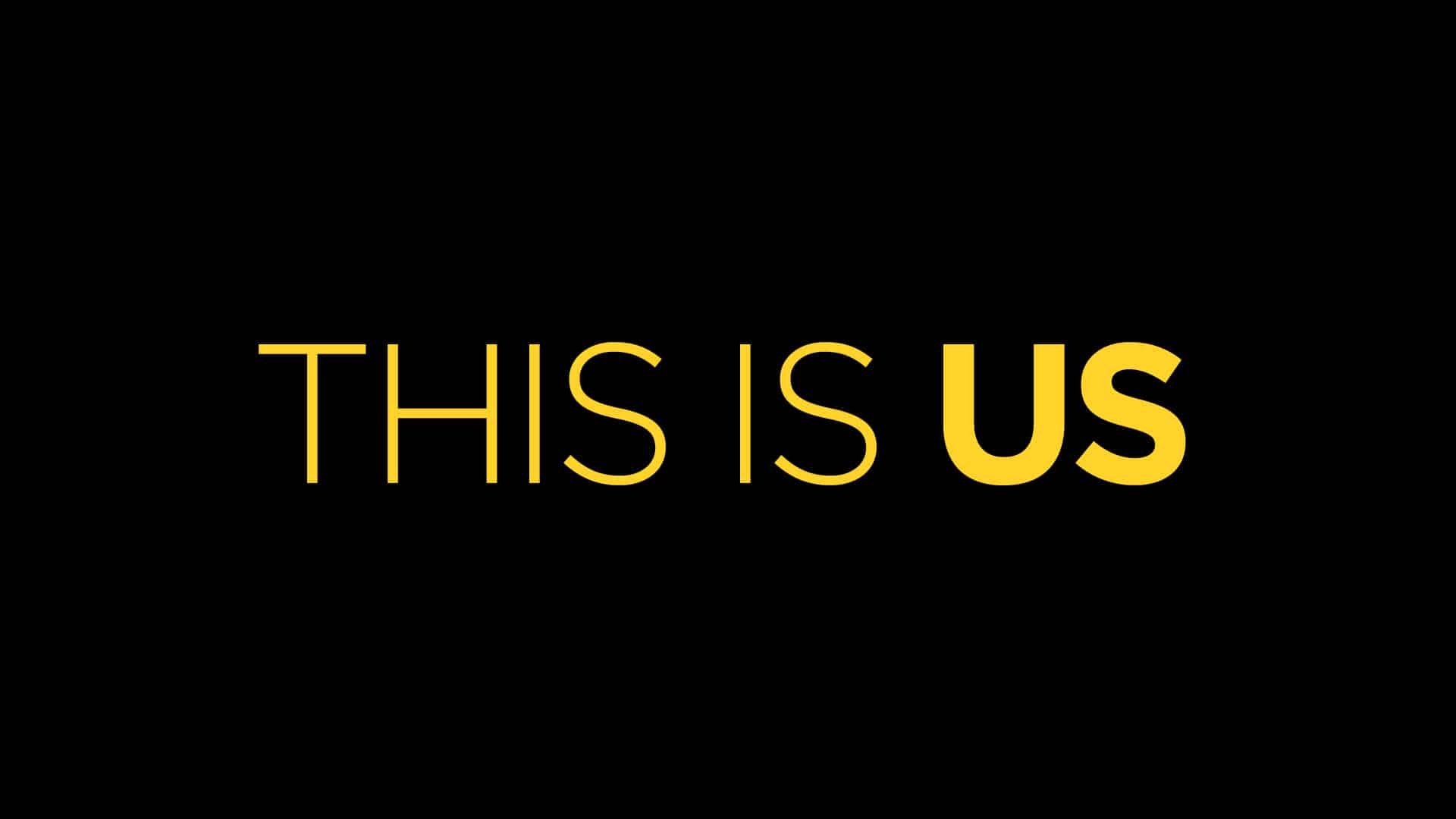 THIS IS US